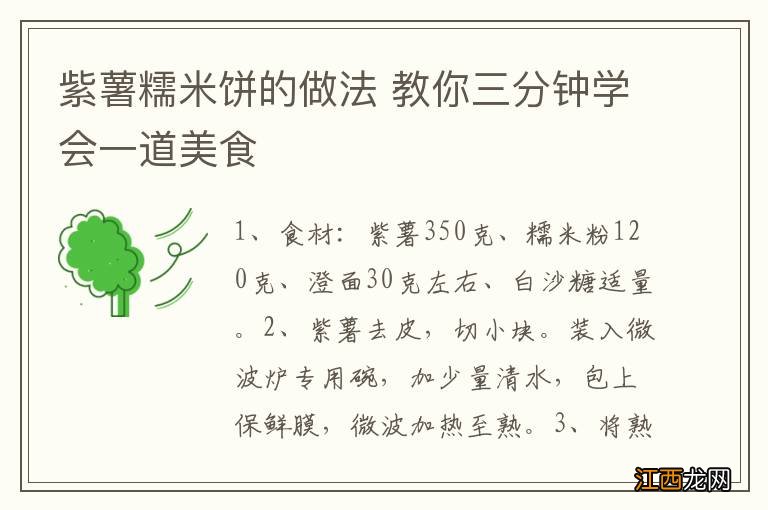 紫薯糯米饼的做法 教你三分钟学会一道美食

1、食材：紫薯350克、糯米粉120克、澄面30克左右、白沙糖适量。2、紫薯去皮，切小块。装入微波炉专用碗，加少量清水，包上保鲜膜，微波加热至熟。3、将熟

江西龙网